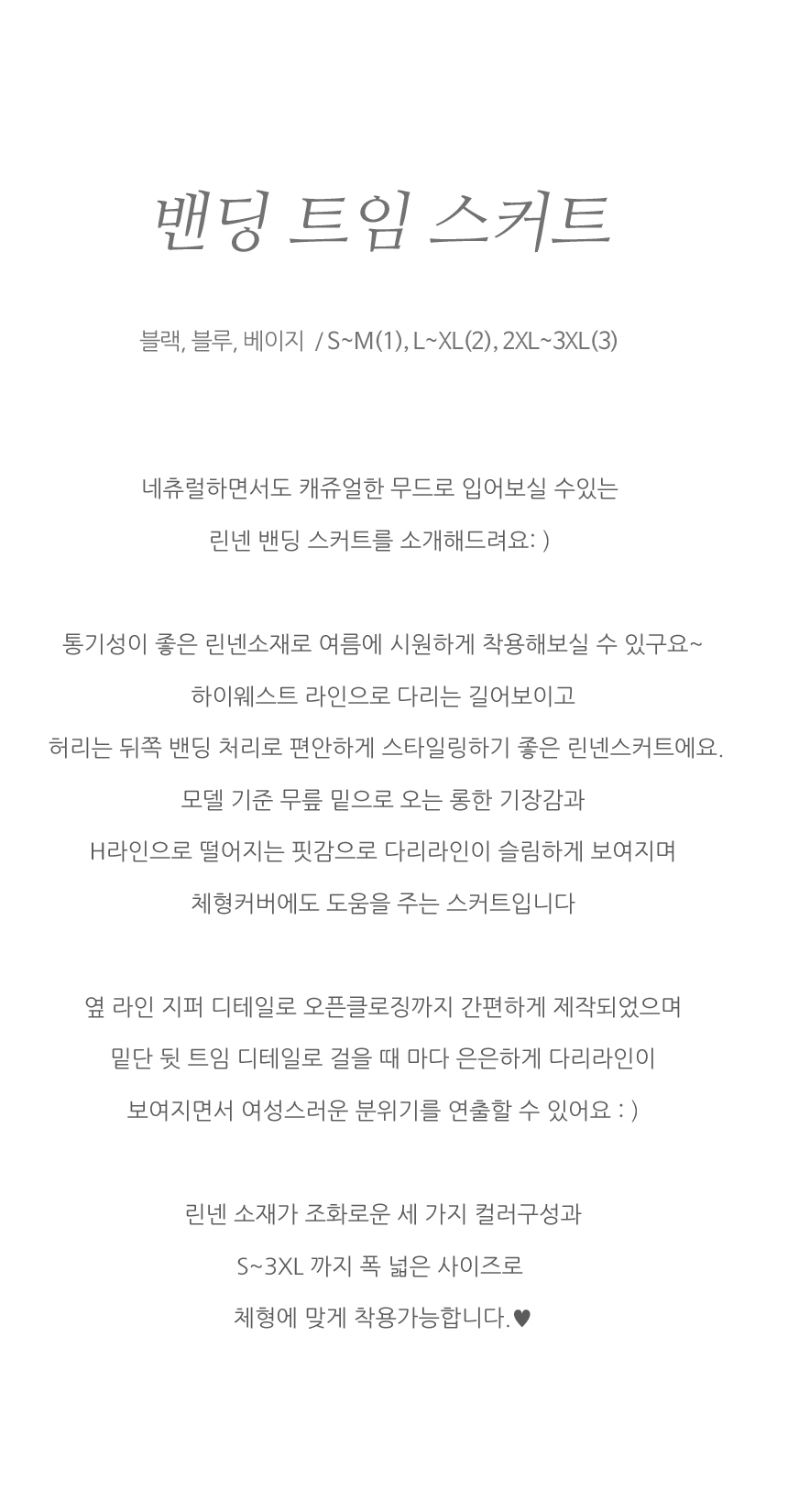 밴딩 트임 스커트

블랙, 블루, 베이지 / S~M(1), L~XL(2), 2XL~3XL(3)

네츄럴하면서도 캐쥬얼한 무드로 입어보실 수있는

린넨 밴딩 스커트를 소개해드려요: )

통기성이 좋은 린넨소재로 여름에 시원하게 착용해보실 수 있구요~

하이웨스트 라인으로 다리는 길어보이고

허리는 뒤쪽 밴딩 처리로 편안하게 스타일링하기 좋은 린넨스커트에요.

모델 기준 무릎 밑으로 오는 롱한 기장감과

H라인으로 떨어지는 핏감으로 다리라인이 슬림하게 보여지며

체형커버에도 도움을 주는 스커트입니다

옆 라인 지퍼 디테일로 오픈클로징까지 간편하게 제작되었으며

밑단 뒷 트임 디테일로 걸을 때 마다 은은하게 다리라인이

보여지면서 여성스러운 분위기를 연출할 수 있어요 : )

린넨 소재가 조화로운 세 가지 컬러구성과

S~3XL 까지 폭 넓은 사이즈로

체형에 맞게 착용가능합니다.♥